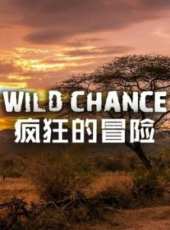 WILD CHANCE
疯狂的冒险